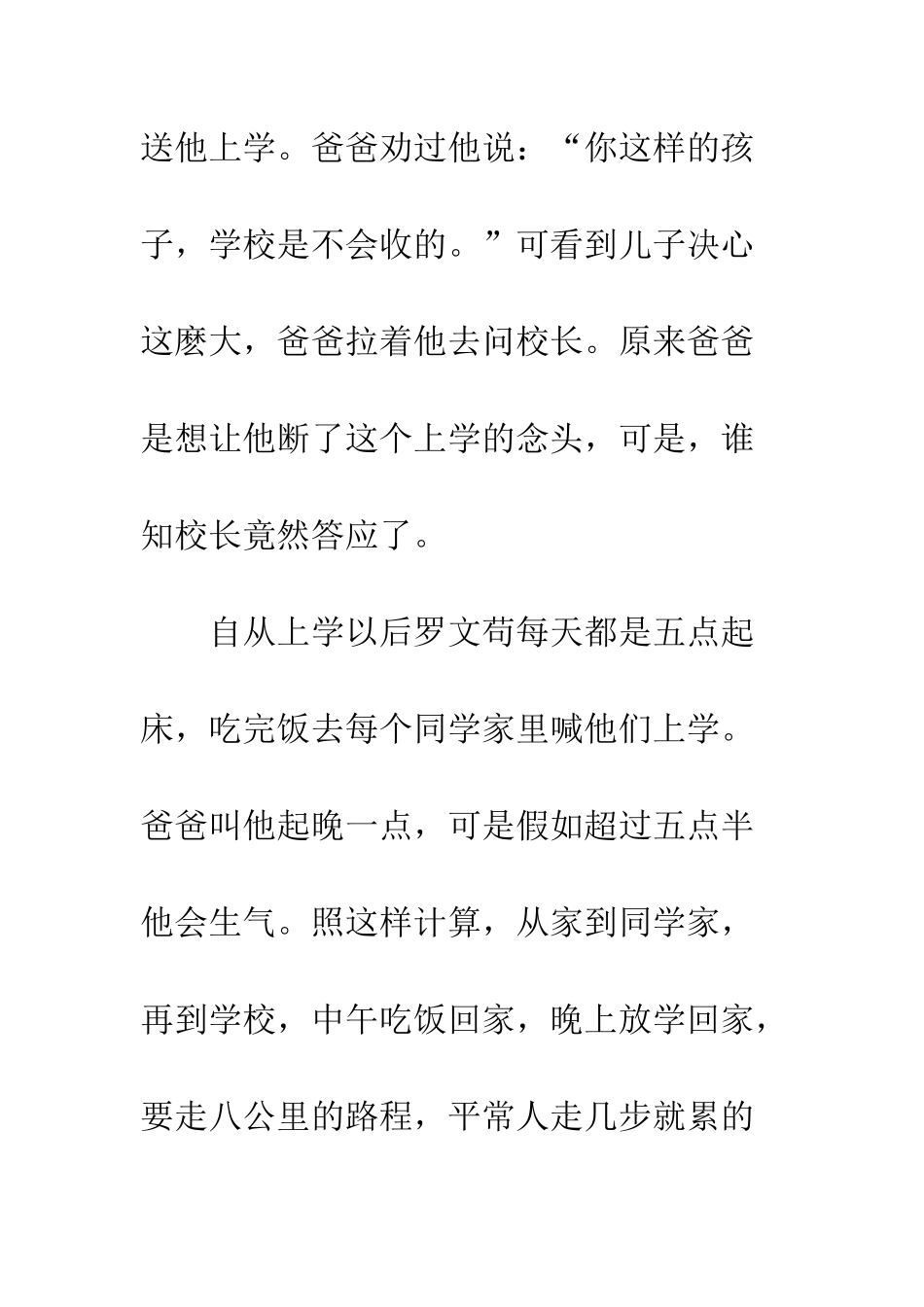 送他上学。爸爸劝过他说：“你这样的孩子，学校是不会收的。”可看到儿子决心这麽大，爸爸拉着他去问校长。原来爸爸是想让他断了这个上学的念头，可是，谁知校长竟然答应了。

自从上学以后罗文苟每天都是五点起床，吃完饭去每个同学家里喊他们上学。爸爸叫他起晚一点，可是假如超过五点半他会生气。照这样计算，从家到同学家，再到学校，中午吃饭回家，晚上放学回家，要走八公里的路程，平常人走几步就累的